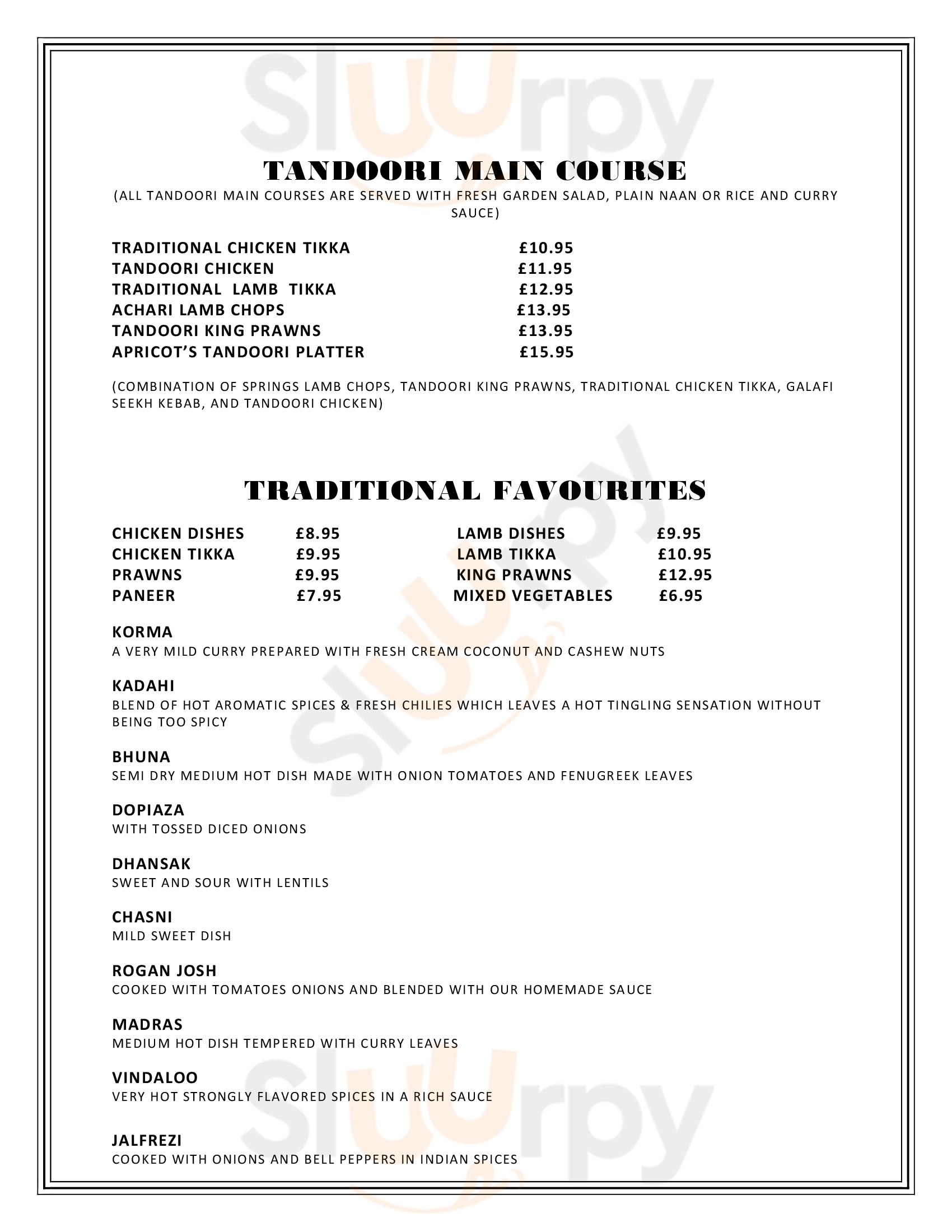 Sluurpy

TANDOORI MAIN COURSE
(ALL TANDOORI MAIN COURSES ARE SERVED WITH FRESH GARDEN SALAD, PLAIN NAAN OR RICE AND CURRY SAUCE)

TRADITIONAL CHICKEN TIKKA £10.95
TANDOORI CHICKEN £11.95
TRADITIONAL LAMB TIKKA £12.95
ACHARI LAMB CHOPS £13.95
TANDOORI KING PRAWNS £13.95
APRICOT'S TANDOORI PLATTER £15.95

(COMBINATION OF SPRINGS LAMB CHOPS, TANDOORI KING PRAWNS, TRADITIONAL CHICKEN TIKKA, GALAFI SEEKH KEBAB, AND TANDOORI CHICKEN)

TRADITIONAL FAVOURITES

CHICKEN DISHES £8.95
CHICKEN TIKKA £9.95
PRAWNS £9.95
PANEER £7.95

LAMB DISHES £9.95
LAMB TIKKA £10.95
KING PRAWNS £12.95
MIXED VEGETABLES £6.95

KORMA
A VERY MILD CURRY PREPARED WITH FRESH CREAM COCONUT AND CASHEW NUTS

KADAHI
BLEND OF HOT AROMATIC SPICES & FRESH CHILIES WHICH LEAVES A HOT TINGLING SENSATION WITHOUT BEING TOO SPICY

BHUNA
SEMI DRY MEDIUM HOT DISH MADE WITH ONION TOMATOES AND FENUGREEK LEAVES

DOPIAZA
WITH TOSSED DICED ONIONS

DHANSAK
SWEET AND SOUR WITH LENTILS

CHASNI
MILD SWEET DISH

ROGAN JOSH
COOKED WITH TOMATOES ONIONS AND BLENDED WITH OUR HOMEMADE SAUCE

MADRAS
MEDIUM HOT DISH TEMPERED WITH CURRY LEAVES

VINDALOO
VERY HOT STRONGLY FLAVORED SPICES IN A RICH SAUCE

JALFREZI
COOKED WITH ONIONS AND BELL PEPPERS IN INDIAN SPICES